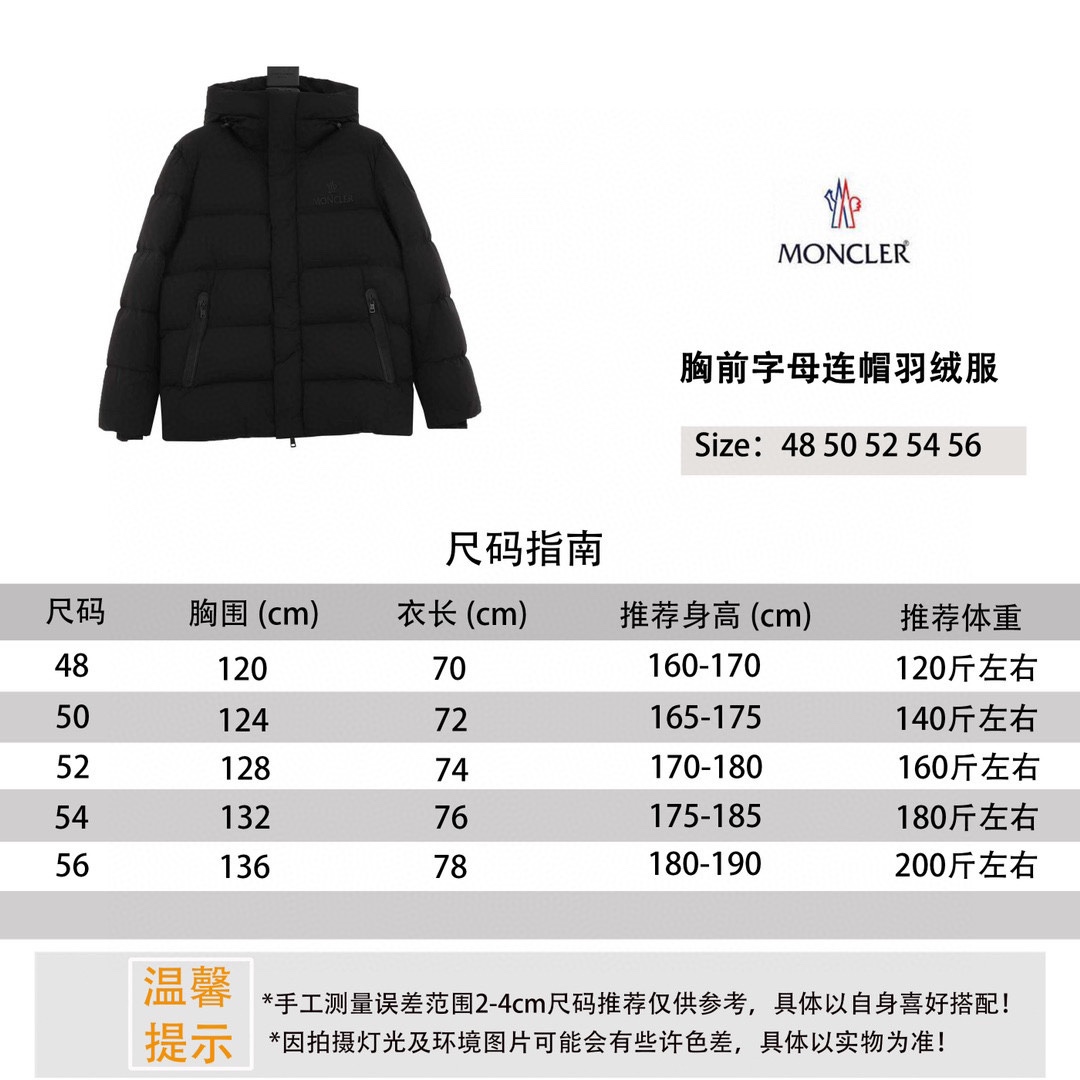 MONCLER

MONCLER®

胸前字母连帽羽绒服

Size：48 50 52 54 56

尺码指南

| 尺码 | 胸围 (cm) | 衣长 (cm) | 推荐身高 (cm) | 推荐体重 |
|---|---|---|---|---|
| 48 | 120 | 70 | 160-170 | 120斤左右 |
| 50 | 124 | 72 | 165-175 | 140斤左右 |
| 52 | 128 | 74 | 170-180 | 160斤左右 |
| 54 | 132 | 76 | 175-185 | 180斤左右 |
| 56 | 136 | 78 | 180-190 | 200斤左右 |

温馨提示

*手工测量误差范围2-4cm尺码推荐仅供参考，具体以自身喜好搭配！
*因拍摄灯光及环境图片可能会有些许色差，具体以实物为准！